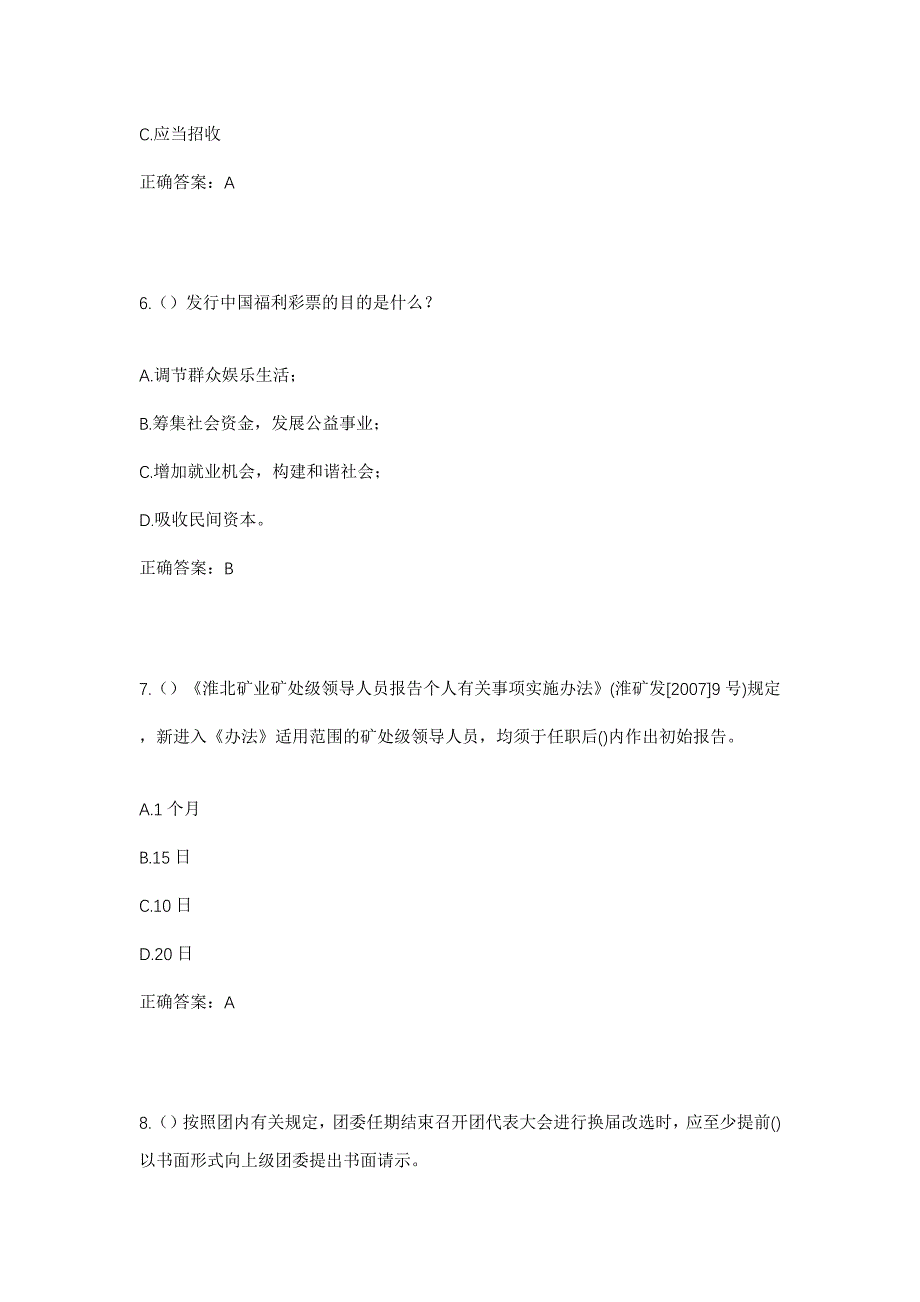 C.应当招收

正确答案：A

6.（）发行中国福利彩票的目的是什么？

A.调节群众娱乐生活；

B.筹集社会资金，发展公益事业；

C.增加就业机会，构建和谐社会；

D.吸收民间资本。

正确答案：B

7.（）《淮北矿业矿处级领导人员报告个人有关事项实施办法》(淮矿发[2007]9 号)规定，新进入《办法》适用范围的矿处级领导人员，均须于任职后()内作出初始报告。

A.1 个月

B.15 日

C.10 日

D.20 日

正确答案：A

8.（）按照团内有关规定，团委任期结束召开团代表大会进行换届改选时，应至少提前()以书面形式向上级团委提出书面请示。